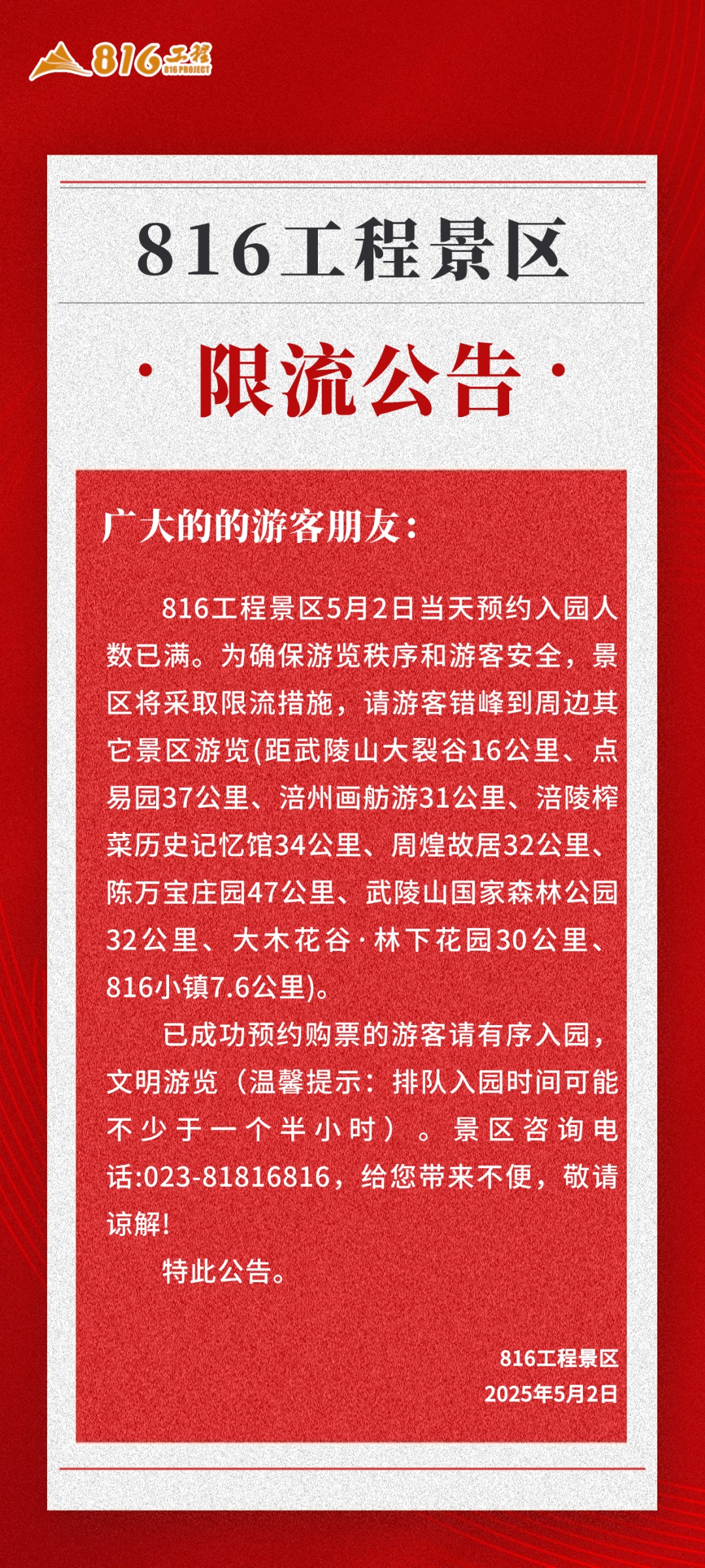 816工程
816 PROJECT

816工程景区

· 限流公告 ·

广大的的游客朋友：

816工程景区5月2日当天预约入园人数已满。为确保游览秩序和游客安全，景区将采取限流措施，请游客错峰到周边其它景区游览(距武陵山大裂谷16公里、点易园37公里、涪州画舫游31公里、涪陵榨菜历史记忆馆34公里、周煌故居32公里、陈万宝庄园47公里、武陵山国家森林公园32公里、大木花谷·林下花园30公里、816小镇7.6公里)。

已成功预约购票的游客请有序入园，文明游览（温馨提示：排队入园时间可能不少于一个半小时）。景区咨询电话:023-81816816，给您带来不便，敬请谅解!

特此公告。

816工程景区
2025年5月2日